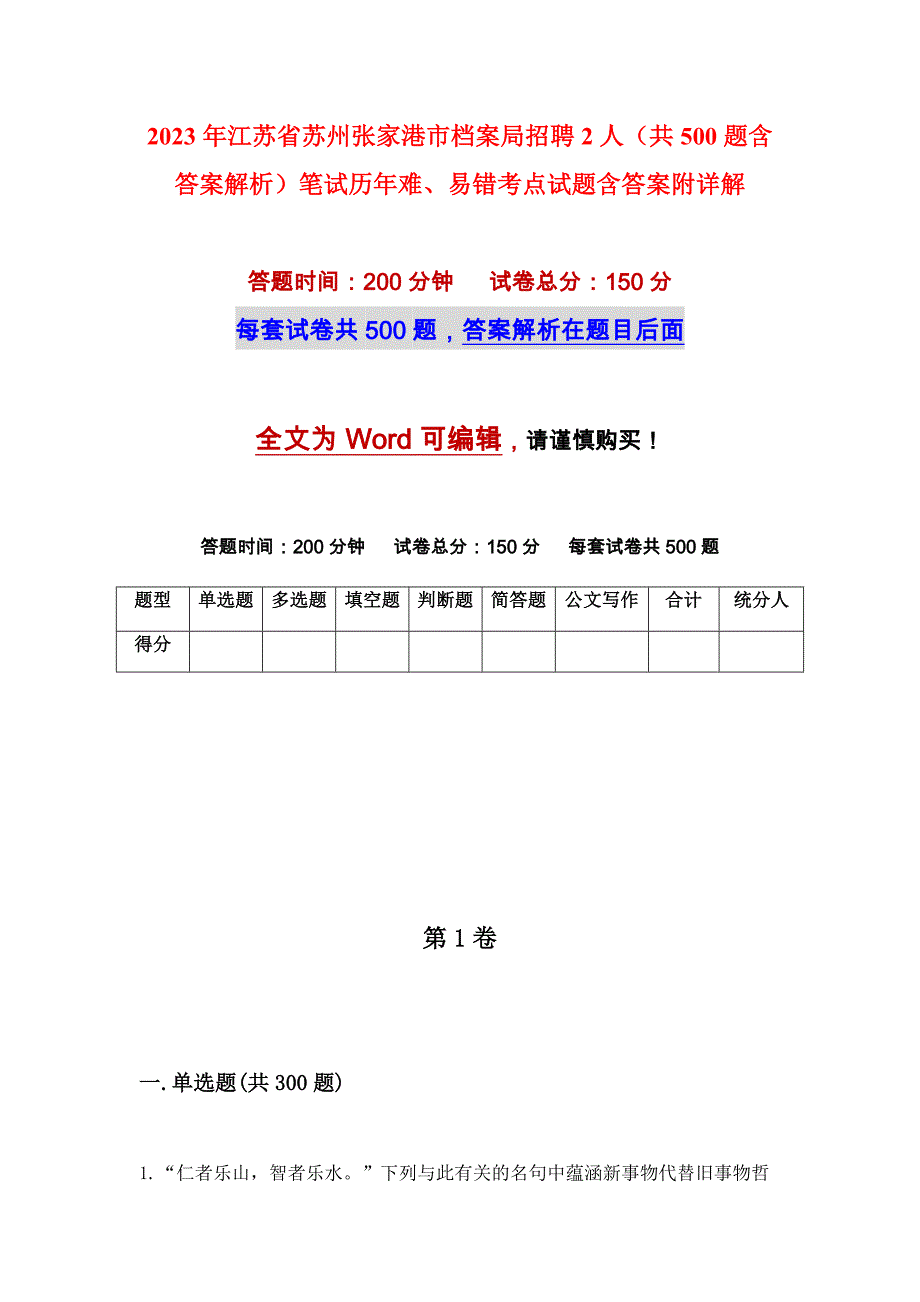 2023年江苏省苏州张家港市档案局招聘2人（共500题含答案解析）笔试历年难、易错考点试题含答案附详解

答题时间：200分钟　　试卷总分：150分

每套试卷共500题，答案解析在题目后面

全文为Word可编辑，请谨慎购买！

答题时间：200分钟　试卷总分：150分　每套试卷共500题

| 题型 | 单选题 | 多选题 | 填空题 | 判断题 | 简答题 | 公文写作 | 合计 | 统分人 |
|---|---|---|---|---|---|---|---|---|
| 得分 | | | | | | | | |

第1卷

一.单选题(共300题)

1.“仁者乐山，智者乐水。”下列与此有关的名句中蕴涵新事物代替旧事物哲